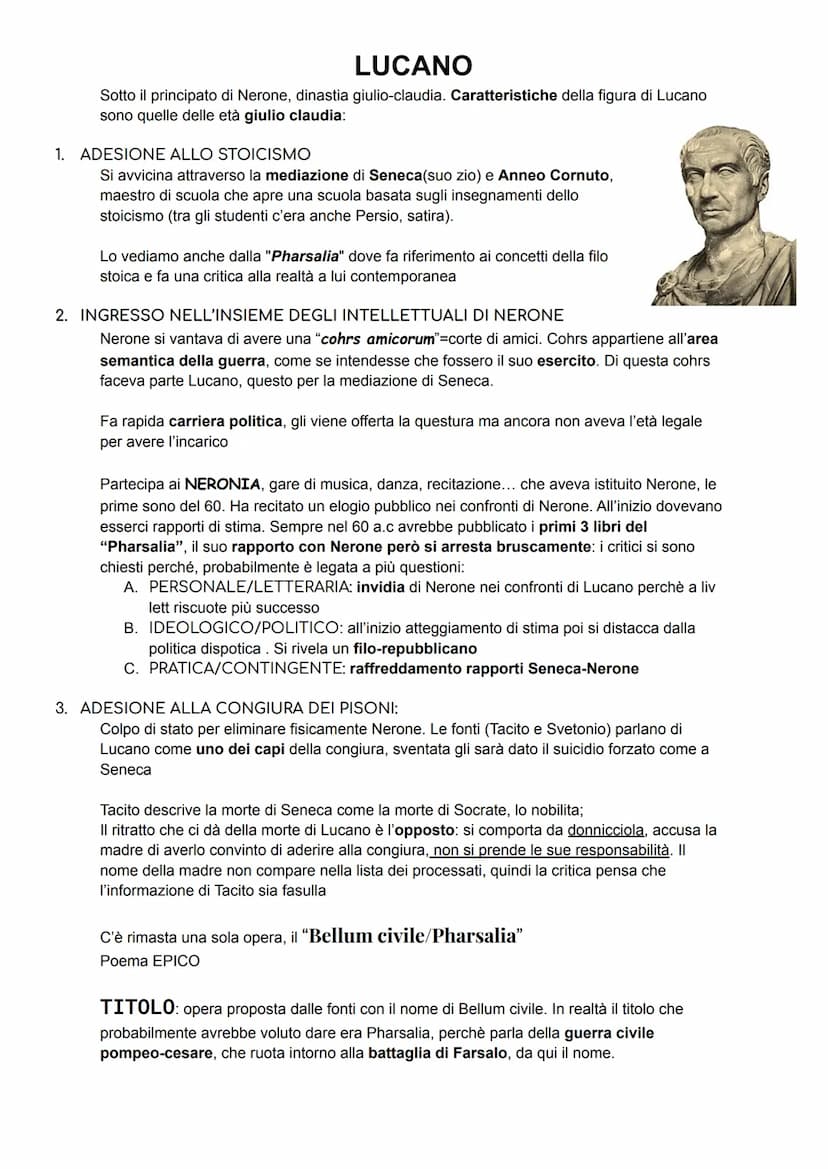 LUCANO

Sotto il principato di Nerone, dinastia giulio-claudia. Caratteristiche della figura di Lucano sono quelle delle età giulio claudia:

1. ADESIONE ALLO STOICISMO
Si avvicina attraverso la mediazione di Seneca(suo zio) e Anneo Cornuto, maestro di scuola che apre una scuola basata sugli insegnamenti dello stoicismo (tra gli studenti c'era anche Persio, satira).

Lo vediamo anche dalla "Pharsalia" dove fa riferimento ai concetti della filo stoica e fa una critica alla realtà a lui contemporanea

2. INGRESSO NELL'INSIEME DEGLI INTELLETTUALI DI NERONE
Nerone si vantava di avere una "cohrs amicorum"=corte di amici. Cohrs appartiene all'area semantica della guerra, come se intendesse che fossero il suo esercito. Di questa cohrs faceva parte Lucano, questo per la mediazione di Seneca.

Fa rapida carriera politica, gli viene offerta la questura ma ancora non aveva l'età legale per avere l'incarico

Partecipa ai NERONIA, gare di musica, danza, recitazione... che aveva istituito Nerone, le prime sono del 60. Ha recitato un elogio pubblico nei confronti di Nerone. All'inizio dovevano esserci rapporti di stima. Sempre nel 60 a.c avrebbe pubblicato i primi 3 libri del "Pharsalia", il suo rapporto con Nerone però si arresta bruscamente: i critici si sono chiesti perché, probabilmente è legata a più questioni:
A. PERSONALE/LETTERARIA: invidia di Nerone nei confronti di Lucano perchè a liv lett riscuote più successo
B. IDEOLOGICO/POLITICO: all'inizio atteggiamento di stima poi si distacca dalla politica dispotica . Si rivela un filo-repubblicano
C. PRATICA/CONTINGENTE: raffreddamento rapporti Seneca-Nerone

3. ADESIONE ALLA CONGIURA DEI PISONI:
Colpo di stato per eliminare fisicamente Nerone. Le fonti (Tacito e Svetonio) parlano di Lucano come uno dei capi della congiura, sventata gli sarà dato il suicidio forzato come a Seneca

Tacito descrive la morte di Seneca come la morte di Socrate, lo nobilita;
Il ritratto che ci dà della morte di Lucano è l'opposto: si comporta da donnicciola, accusa la madre di averlo convinto di aderire alla congiura, non si prende le sue responsabilità. Il nome della madre non compare nella lista dei processati, quindi la critica pensa che l'informazione di Tacito sia fasulla

C'è rimasta una sola opera, il "Bellum civile/Pharsalia"
Poema EPICO

TITOLO: opera proposta dalle fonti con il nome di Bellum civile. In realtà il titolo che probabilmente avrebbe voluto dare era Pharsalia, perchè parla della guerra civile pompeo-cesare, che ruota intorno alla battaglia di Farsalo, da qui il nome.